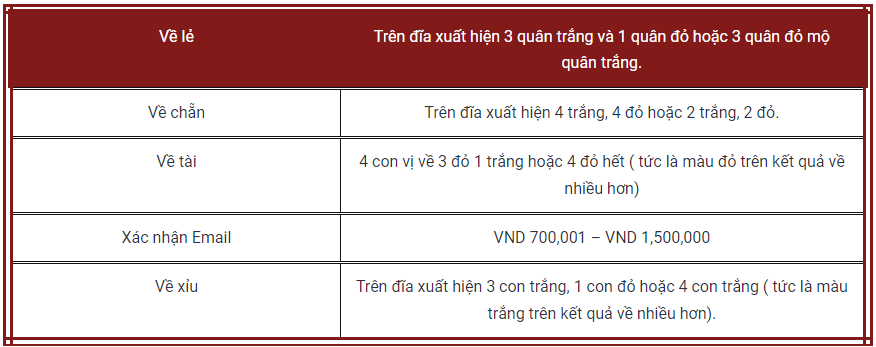 | Về lẻ | Trên đĩa xuất hiện 3 quân trắng và 1 quân đỏ hoặc 3 quân đỏ mộ quân trắng. |
|---|---|
| Về chẵn | Trên đĩa xuất hiện 4 trắng, 4 đỏ hoặc 2 trắng, 2 đỏ. |
| Về tài | 4 con vị về 3 đỏ 1 trắng hoặc 4 đỏ hết ( tức là màu đỏ trên kết quả về nhiều hơn) |
| Xác nhận Email | VND 700,001 – VND 1,500,000 |
| Về xỉu | Trên đĩa xuất hiện 3 con trắng, 1 con đỏ hoặc 4 con trắng ( tức là màu trắng trên kết quả về nhiều hơn). |